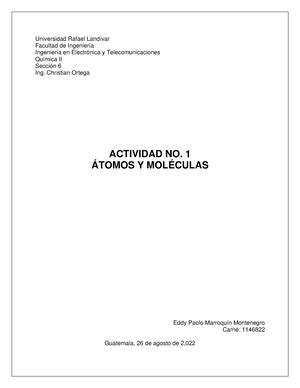 Universidad Rafael Landívar
Facultad de Ingeniería
Ingeniería en Electrónica y Telecomunicaciones
Química II
Sección 6
Ing. Christian Ortega

ACTIVIDAD NO. 1
ÁTOMOS Y MOLÉCULAS

Eddy Paolo Marroquín Montenegro
Carné: 1146822

Guatemala, 26 de agosto de 2,022